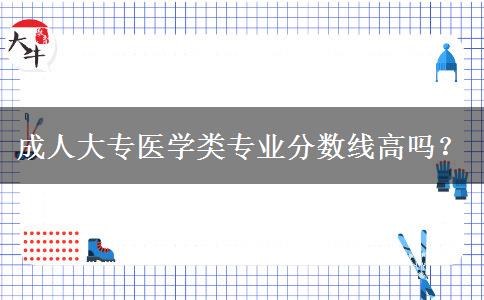 大牛

成人大专医学类专业分数线高吗？